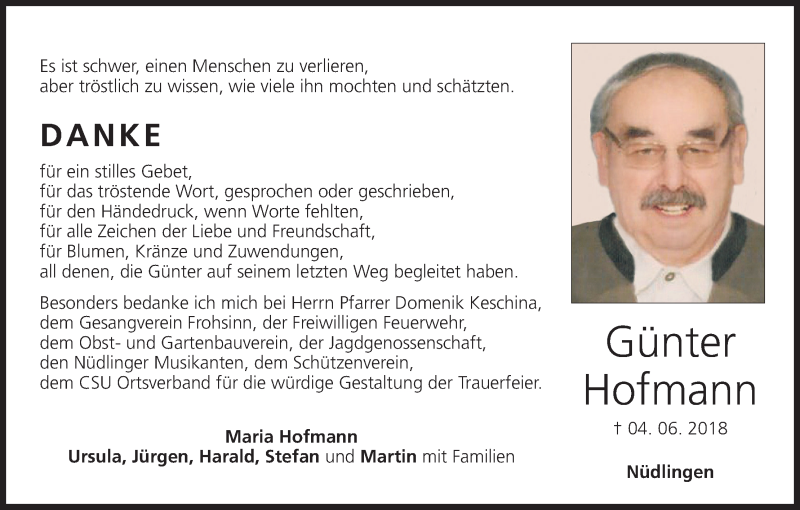 Es ist schwer, einen Menschen zu verlieren,
aber tröstlich zu wissen, wie viele ihn mochten und schätzten.

DANKE

für ein stilles Gebet,
für das tröstende Wort, gesprochen oder geschrieben,
für den Händedruck, wenn Worte fehlten,
für alle Zeichen der Liebe und Freundschaft,
für Blumen, Kränze und Zuwendungen,
all denen, die Günter auf seinem letzten Weg begleitet haben.

Besonders bedanke ich mich bei Herrn Pfarrer Domenik Keschina,
dem Gesangverein Frohsinn, der Freiwilligen Feuerwehr,
dem Obst- und Gartenbauverein, der Jagdgenossenschaft,
den Nüdlinger Musikanten, dem Schützenverein,
dem CSU Ortsverband für die würdige Gestaltung der Trauerfeier.

Maria Hofmann
Ursula, Jürgen, Harald, Stefan und Martin mit Familien

Günter
Hofmann

† 04. 06. 2018

Nüdlingen